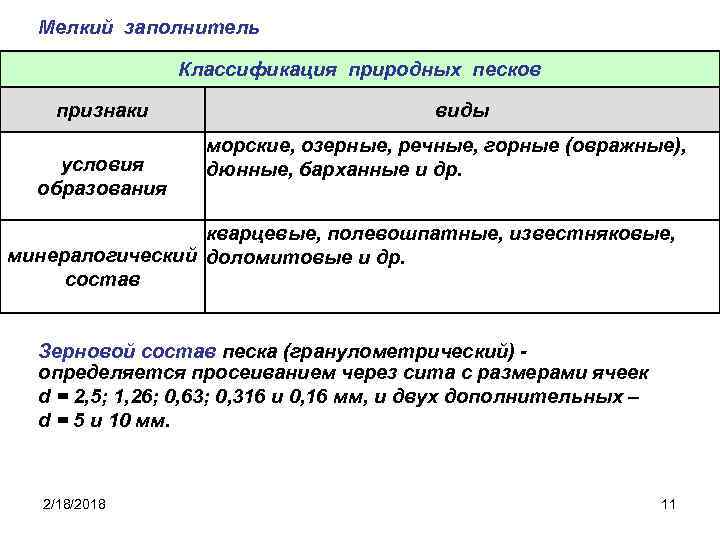 Мелкий заполнитель

| Классификация природных песков | |
|---|---|
| признаки | виды |
| условия образования | морские, озерные, речные, горные (овражные), дюнные, барханные и др. |
| минералогический состав | кварцевые, полевошпатные, известняковые, доломитовые и др. |

Зерновой состав песка (гранулометрический) - определяется просеиванием через сита с размерами ячеек d = 2,5; 1,26; 0,63; 0,316 и 0,16 мм, и двух дополнительных – d = 5 и 10 мм.

2/18/2018

11